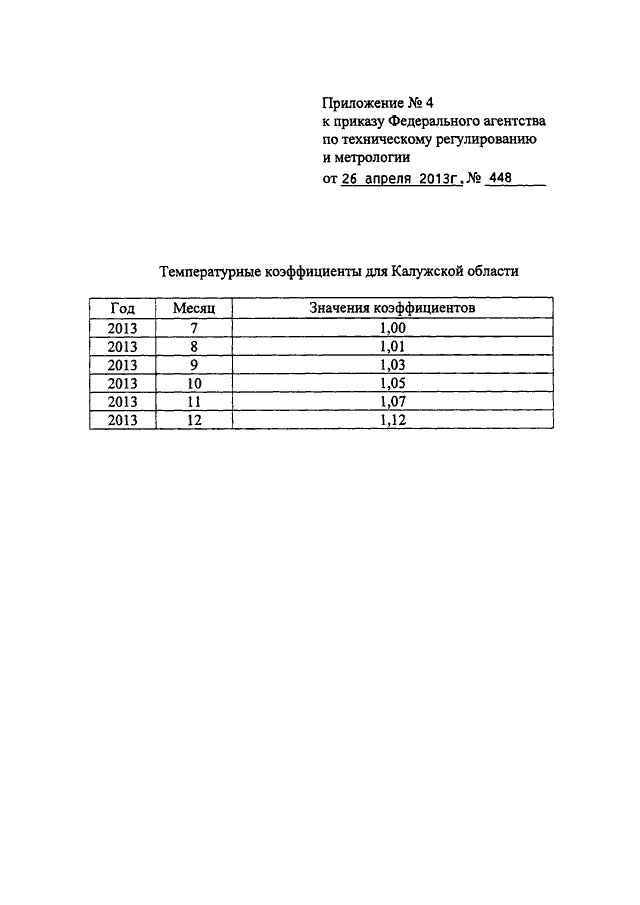 Приложение № 4
к приказу Федерального агентства
по техническому регулированию
и метрологии
от 26 апреля 2013г. № 448

Температурные коэффициенты для Калужской области

| Год | Месяц | Значения коэффициентов |
|---|---|---|
| 2013 | 7 | 1,00 |
| 2013 | 8 | 1,01 |
| 2013 | 9 | 1,03 |
| 2013 | 10 | 1,05 |
| 2013 | 11 | 1,07 |
| 2013 | 12 | 1,12 |